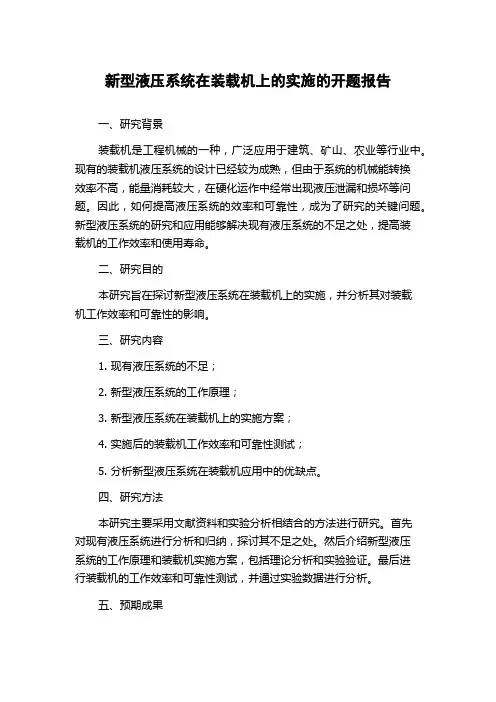 新型液压系统在装载机上的实施的开题报告

一、研究背景

装载机是工程机械的一种，广泛应用于建筑、矿山、农业等行业中。现有的装载机液压系统的设计已经较为成熟，但由于系统的机械能转换效率不高，能量消耗较大，在硬化运作中经常出现液压泄漏和损坏等问题。因此，如何提高液压系统的效率和可靠性，成为了研究的关键问题。新型液压系统的研究和应用能够解决现有液压系统的不足之处，提高装载机的工作效率和使用寿命。

二、研究目的

本研究旨在探讨新型液压系统在装载机上的实施，并分析其对装载机工作效率和可靠性的影响。

三、研究内容

1. 现有液压系统的不足；

2. 新型液压系统的工作原理；

3. 新型液压系统在装载机上的实施方案；

4. 实施后的装载机工作效率和可靠性测试；

5. 分析新型液压系统在装载机应用中的优缺点。

四、研究方法

本研究主要采用文献资料和实验分析相结合的方法进行研究。首先对现有液压系统进行分析和归纳，探讨其不足之处。然后介绍新型液压系统的工作原理和装载机实施方案，包括理论分析和实验验证。最后进行装载机的工作效率和可靠性测试，并通过实验数据进行分析。

五、预期成果